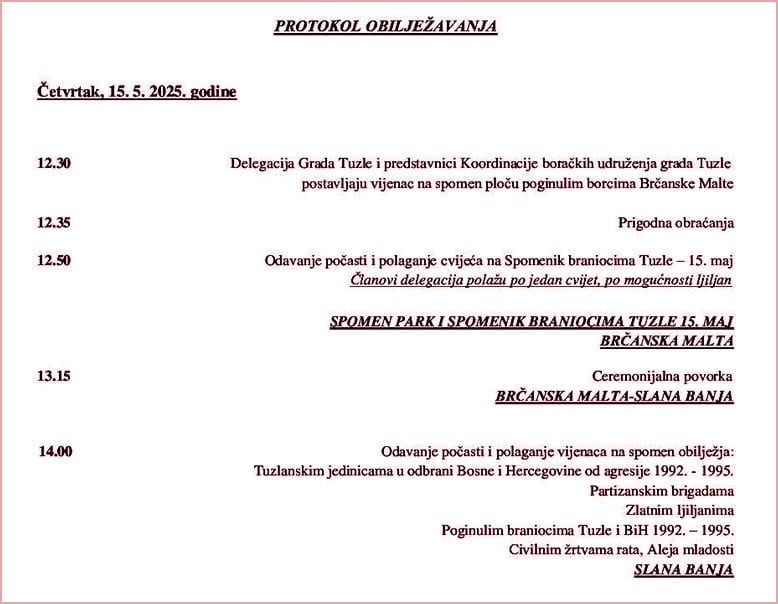 PROTOKOL OBILJEŽAVANJA

Četvrtak, 15. 5. 2025. godine

12.30

Delegacija Grada Tuzle i predstavnici Koordinacije boračkih udruženja grada Tuzle postavljaju vijenac na spomen ploču poginulim borcima Brčanske Malte

12.35

Prigodna obraćanja

12.50

Odavanje počasti i polaganje cvijeća na Spomenik braniocima Tuzle – 15. maj
Članovi delegacija polažu po jedan cvijet, po mogućnosti ljiljan

SPOMEN PARK I SPOMENIK BRANIOCIMA TUZLE 15. MAJ
BRČANSKA MALTA

13.15

Ceremonijalna povorka
BRČANSKA MALTA-SLANA BANJA

14.00

Odavanje počasti i polaganje vijenaca na spomen obilježja:
Tuzlanskim jedinicama u odbrani Bosne i Hercegovine od agresije 1992. - 1995.
Partizanskim brigadama
Zlatnim ljiljanima
Poginulim braniocima Tuzle i BiH 1992. – 1995.
Civilnim žrtvama rata, Aleja mladosti
SLANA BANJA